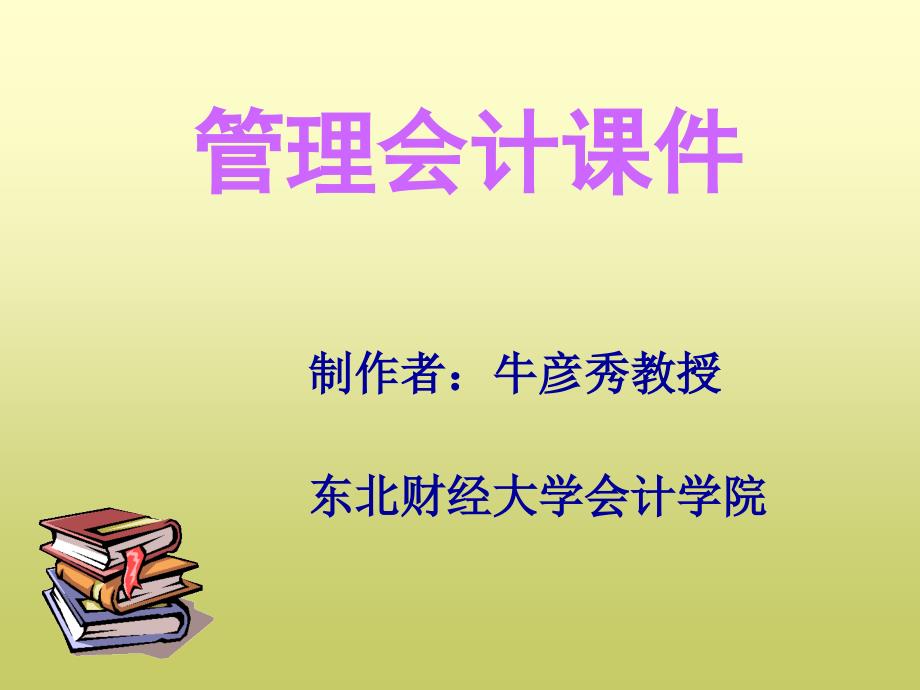 管理会计课件

制作者：牛彦秀教授

东北财经大学会计学院